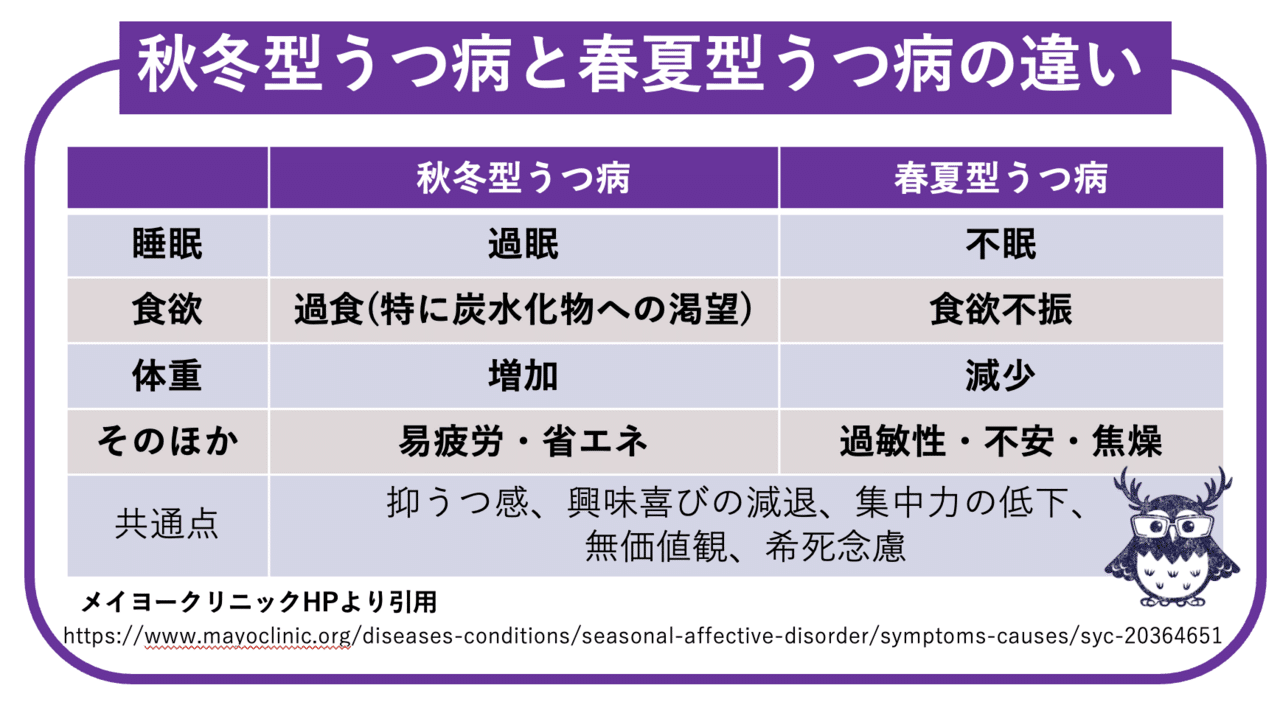 秋冬型うつ病と春夏型うつ病の違い

| | 秋冬型うつ病 | 春夏型うつ病 |
|---|---|---|
| 睡眠 | 過眠 | 不眠 |
| 食欲 | 過食(特に炭水化物への渇望) | 食欲不振 |
| 体重 | 増加 | 減少 |
| そのほか | 易疲労・省エネ | 過敏性・不安・焦燥 |
| 共通点 | 抑うつ感、興味喜びの減退、集中力の低下、無価値観、希死念慮 | |

メイヨークリニックHPより引用
https://www.mayoclinic.org/diseases-conditions/seasonal-affective-disorder/symptoms-causes/syc-20364651